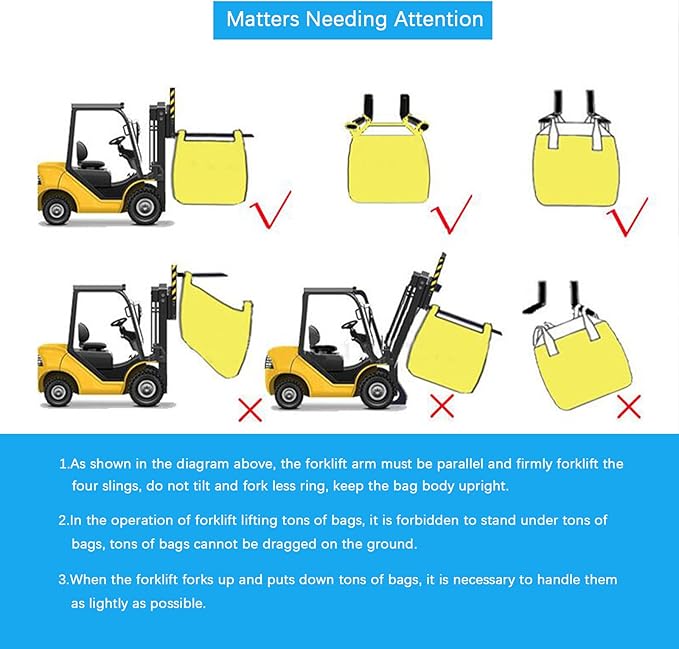 Matters Needing Attention

1.As shown in the diagram above, the forklift arm must be parallel and firmly forklift the four slings, do not tilt and fork less ring, keep the bag body upright.

2.In the operation of forklift lifting tons of bags, it is forbidden to stand under tons of bags, tons of bags cannot be dragged on the ground.

3.When the forklift forks up and puts down tons of bags, it is necessary to handle them as lightly as possible.